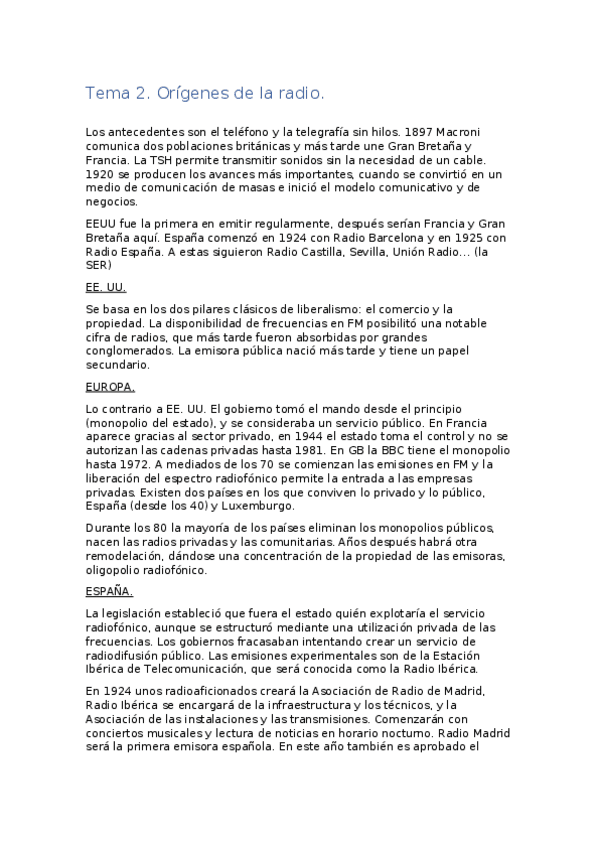 Tema 2. Orígenes de la radio.

Los antecedentes son el teléfono y la telegrafía sin hilos. 1897 Macroni comunica dos poblaciones británicas y más tarde une Gran Bretaña y Francia. La TSH permite transmitir sonidos sin la necesidad de un cable. 1920 se producen los avances más importantes, cuando se convirtió en un medio de comunicación de masas e inició el modelo comunicativo y de negocios.

EEUU fue la primera en emitir regularmente, después serían Francia y Gran Bretaña aquí. España comenzó en 1924 con Radio Barcelona y en 1925 con Radio España. A estas siguieron Radio Castilla, Sevilla, Unión Radio… (la SER)

EE. UU.

Se basa en los dos pilares clásicos de liberalismo: el comercio y la propiedad. La disponibilidad de frecuencias en FM posibilitó una notable cifra de radios, que más tarde fueron absorbidas por grandes conglomerados. La emisora pública nació más tarde y tiene un papel secundario.

EUROPA.

Lo contrario a EE. UU. El gobierno tomó el mando desde el principio (monopolio del estado), y se consideraba un servicio público. En Francia aparece gracias al sector privado, en 1944 el estado toma el control y no se autorizan las cadenas privadas hasta 1981. En GB la BBC tiene el monopolio hasta 1972. A mediados de los 70 se comienzan las emisiones en FM y la liberación del espectro radiofónico permite la entrada a las empresas privadas. Existen dos países en los que conviven lo privado y lo público, España (desde los 40) y Luxemburgo.

Durante los 80 la mayoría de los países eliminan los monopolios públicos, nacen las radios privadas y las comunitarias. Años después habrá otra remodelación, dándose una concentración de la propiedad de las emisoras, oligopolio radiofónico.

ESPAÑA.

La legislación estableció que fuera el estado quién explotaría el servicio radiofónico, aunque se estructuró mediante una utilización privada de las frecuencias. Los gobiernos fracasaban intentando crear un servicio de radiodifusión público. Las emisiones experimentales son de la Estación Ibérica de Telecomunicación, que será conocida como la Radio Ibérica.

En 1924 unos radioaficionados creará la Asociación de Radio de Madrid, Radio Ibérica se encargará de la infraestructura y los técnicos, y la Asociación de las instalaciones y las transmisiones. Comenzarán con conciertos musicales y lectura de noticias en horario nocturno. Radio Madrid será la primera emisora española. En este año también es aprobado el